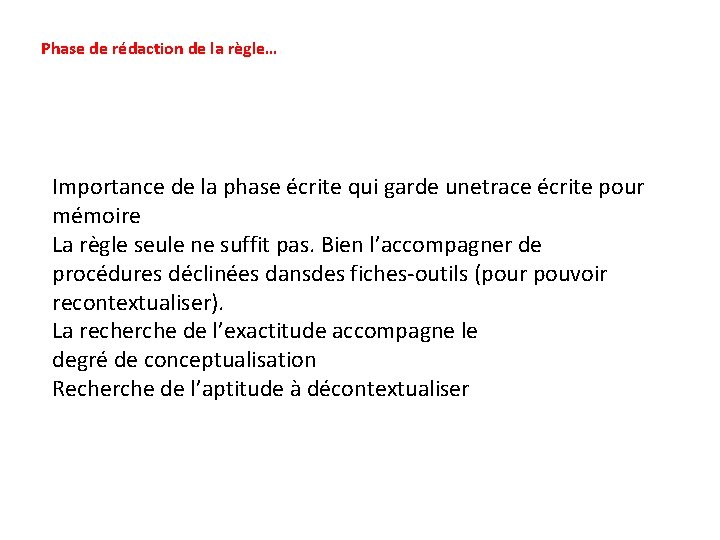 Phase de rédaction de la règle…

Importance de la phase écrite qui garde unetrace écrite pour mémoire
La règle seule ne suffit pas. Bien l’accompagner de procédures déclinées dansdes fiches-outils (pour pouvoir recontextualiser).
La recherche de l’exactitude accompagne le degré de conceptualisation
Recherche de l’aptitude à décontextualiser